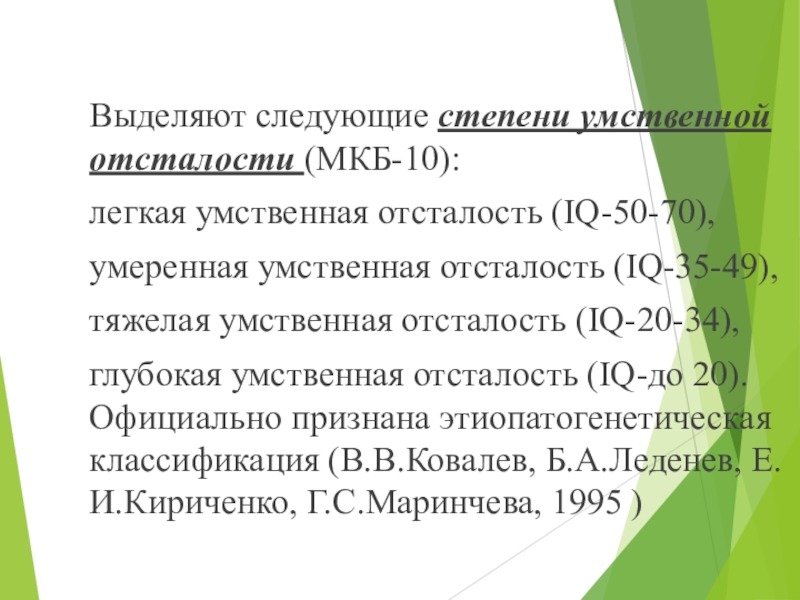 Выделяют следующие степени умственной отсталости (МКБ-10):

легкая умственная отсталость (IQ-50-70),

умеренная умственная отсталость (IQ-35-49),

тяжелая умственная отсталость (IQ-20-34),

глубокая умственная отсталость (IQ-до 20). Официально признана этиопатогенетическая классификация (В.В.Ковалев, Б.А.Леденев, Е. И.Кириченко, Г.С.Маринчева, 1995 )